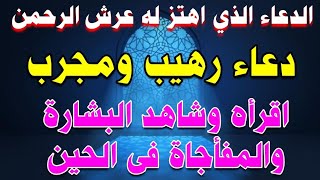 الدعاء الذي اهتز له عرش الرحمن

دعاء رهيب ومجرب

اقرأه وشاهد البشارة
والمفأجاة فى الحين